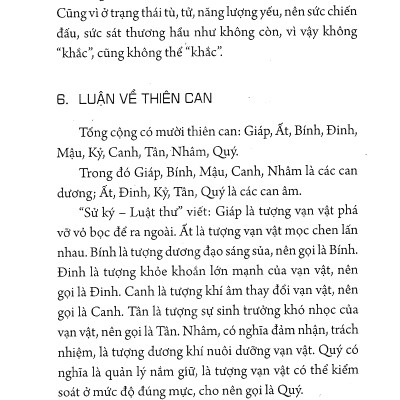 Cũng vì ở trạng thái tù, tử, năng lượng yếu, nên sức chiến đấu, sức sát thương hầu như không còn, vì vậy không "khắc", cũng không thể "khắc".

6. LUẬN VỀ THIÊN CAN

Tổng cộng có mười thiên can: Giáp, Ất, Bính, Đinh, Mậu, Kỷ, Canh, Tân, Nhâm, Quý.

Trong đó Giáp, Bính, Mậu, Canh, Nhâm là các can dương; Ất, Đinh, Kỷ, Tân, Quý là các can âm.

"Sử ký – Luật thư" viết: Giáp là tượng vạn vật phá vỡ vỏ bọc để ra ngoài. Ất là tượng vạn vật mọc chen lấn nhau. Bính là tượng dương đạo sáng sủa, nên gọi là Bính. Đinh là tượng khỏe khoắn lớn mạnh của vạn vật, nên gọi là Đinh. Canh là tượng khí âm thay đổi vạn vật, nên gọi là Canh. Tân là tượng sự sinh trưởng khó nhọc của vạn vật, nên gọi là Tân. Nhâm, có nghĩa đảm nhận, trách nhiệm, là tượng dương khí nuôi dưỡng vạn vật. Quý có nghĩa là quản lý nắm giữ, là tượng vạn vật có thể kiểm soát ở mức độ đúng mực, cho nên gọi là Quý.